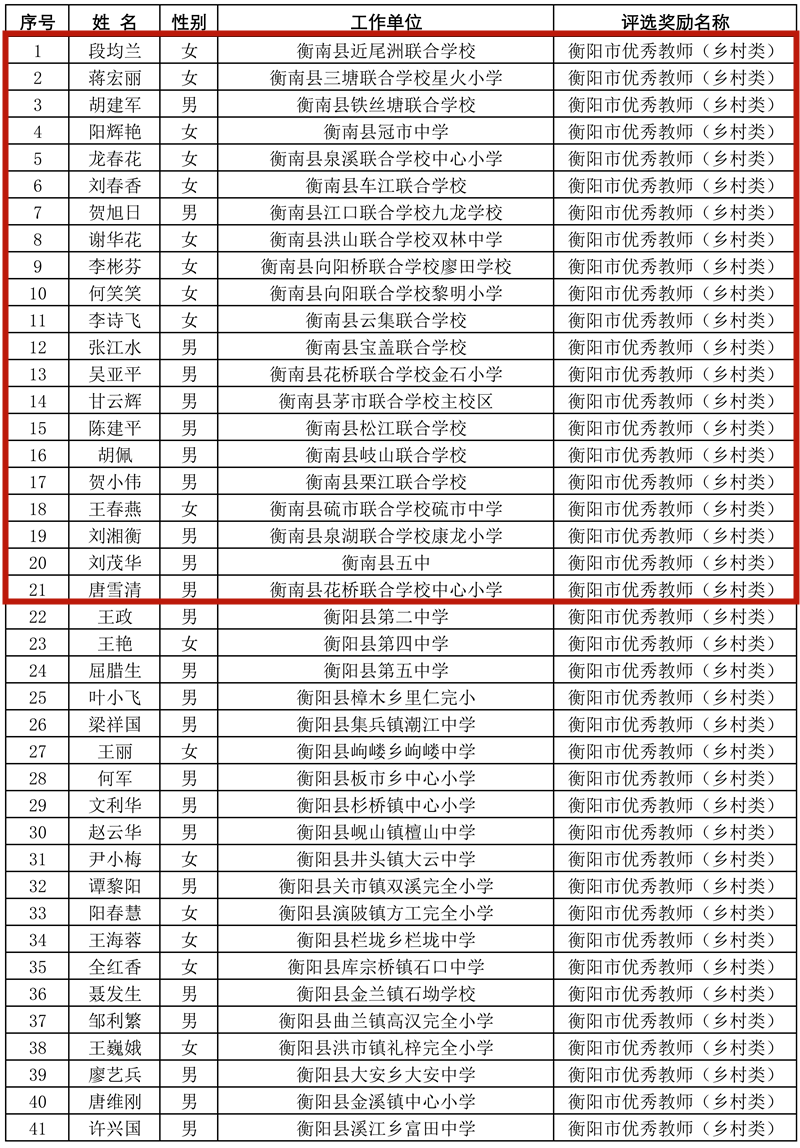 | 序号 | 姓 名 | 性别 | 工作单位 | 评选奖励名称 |
|---|---|---|---|---|
| 1 | 段均兰 | 女 | 衡南县近尾洲联合学校 | 衡阳市优秀教师（乡村类） |
| 2 | 蒋宏丽 | 女 | 衡南县三塘联合学校星火小学 | 衡阳市优秀教师（乡村类） |
| 3 | 胡建军 | 男 | 衡南县铁丝塘联合学校 | 衡阳市优秀教师（乡村类） |
| 4 | 阳辉艳 | 女 | 衡南县冠市中学 | 衡阳市优秀教师（乡村类） |
| 5 | 龙春花 | 女 | 衡南县泉溪联合学校中心小学 | 衡阳市优秀教师（乡村类） |
| 6 | 刘春香 | 女 | 衡南县车江联合学校 | 衡阳市优秀教师（乡村类） |
| 7 | 贺旭日 | 男 | 衡南县江口联合学校九龙学校 | 衡阳市优秀教师（乡村类） |
| 8 | 谢华花 | 女 | 衡南县洪山联合学校双林中学 | 衡阳市优秀教师（乡村类） |
| 9 | 李彬芬 | 女 | 衡南县向阳桥联合学校廖田学校 | 衡阳市优秀教师（乡村类） |
| 10 | 何笑笑 | 女 | 衡南县向阳联合学校黎明小学 | 衡阳市优秀教师（乡村类） |
| 11 | 李诗飞 | 女 | 衡南县云集联合学校 | 衡阳市优秀教师（乡村类） |
| 12 | 张江水 | 男 | 衡南县宝盖联合学校 | 衡阳市优秀教师（乡村类） |
| 13 | 吴亚平 | 男 | 衡南县花桥联合学校金石小学 | 衡阳市优秀教师（乡村类） |
| 14 | 甘云辉 | 男 | 衡南县茅市联合学校主校区 | 衡阳市优秀教师（乡村类） |
| 15 | 陈建平 | 男 | 衡南县松江联合学校 | 衡阳市优秀教师（乡村类） |
| 16 | 胡佩 | 男 | 衡南县岐山联合学校 | 衡阳市优秀教师（乡村类） |
| 17 | 贺小伟 | 男 | 衡南县栗江联合学校 | 衡阳市优秀教师（乡村类） |
| 18 | 王春燕 | 女 | 衡南县硫市联合学校硫市中学 | 衡阳市优秀教师（乡村类） |
| 19 | 刘湘衡 | 男 | 衡南县泉湖联合学校康龙小学 | 衡阳市优秀教师（乡村类） |
| 20 | 刘茂华 | 男 | 衡南县五中 | 衡阳市优秀教师（乡村类） |
| 21 | 唐雪清 | 男 | 衡南县花桥联合学校中心小学 | 衡阳市优秀教师（乡村类） |
| 22 | 王政 | 男 | 衡阳县第二中学 | 衡阳市优秀教师（乡村类） |
| 23 | 王艳 | 女 | 衡阳县第四中学 | 衡阳市优秀教师（乡村类） |
| 24 | 屈腊生 | 男 | 衡阳县第五中学 | 衡阳市优秀教师（乡村类） |
| 25 | 叶小飞 | 男 | 衡阳县樟木乡里仁完小 | 衡阳市优秀教师（乡村类） |
| 26 | 梁祥国 | 男 | 衡阳县集兵镇潮江中学 | 衡阳市优秀教师（乡村类） |
| 27 | 王丽 | 女 | 衡阳县岣嵝乡岣嵝中学 | 衡阳市优秀教师（乡村类） |
| 28 | 何军 | 男 | 衡阳县板市乡中心小学 | 衡阳市优秀教师（乡村类） |
| 29 | 文利华 | 男 | 衡阳县杉桥镇中心小学 | 衡阳市优秀教师（乡村类） |
| 30 | 赵云华 | 男 | 衡阳县岘山镇檀山中学 | 衡阳市优秀教师（乡村类） |
| 31 | 尹小梅 | 女 | 衡阳县井头镇大云中学 | 衡阳市优秀教师（乡村类） |
| 32 | 谭黎阳 | 男 | 衡阳县关市镇双溪完全小学 | 衡阳市优秀教师（乡村类） |
| 33 | 阳春慧 | 女 | 衡阳县演陂镇方工完全小学 | 衡阳市优秀教师（乡村类） |
| 34 | 王海蓉 | 女 | 衡阳县栏垅乡栏垅中学 | 衡阳市优秀教师（乡村类） |
| 35 | 全红香 | 女 | 衡阳县库宗桥镇石口中学 | 衡阳市优秀教师（乡村类） |
| 36 | 聂发生 | 男 | 衡阳县金兰镇石坳学校 | 衡阳市优秀教师（乡村类） |
| 37 | 邹利繁 | 男 | 衡阳县曲兰镇高汉完全小学 | 衡阳市优秀教师（乡村类） |
| 38 | 王巍娥 | 女 | 衡阳县洪市镇礼梓完全小学 | 衡阳市优秀教师（乡村类） |
| 39 | 廖艺兵 | 男 | 衡阳县大安乡大安中学 | 衡阳市优秀教师（乡村类） |
| 40 | 唐维刚 | 男 | 衡阳县金溪镇中心小学 | 衡阳市优秀教师（乡村类） |
| 41 | 许兴国 | 男 | 衡阳县溪江乡富田中学 | 衡阳市优秀教师（乡村类） |